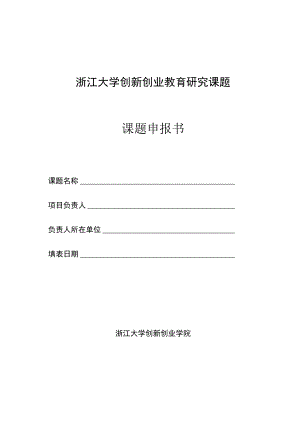 浙江大学创新创业教育研究课题

课题申报书

课题名称

项目负责人

负责人所在单位

填表日期

浙江大学创新创业学院